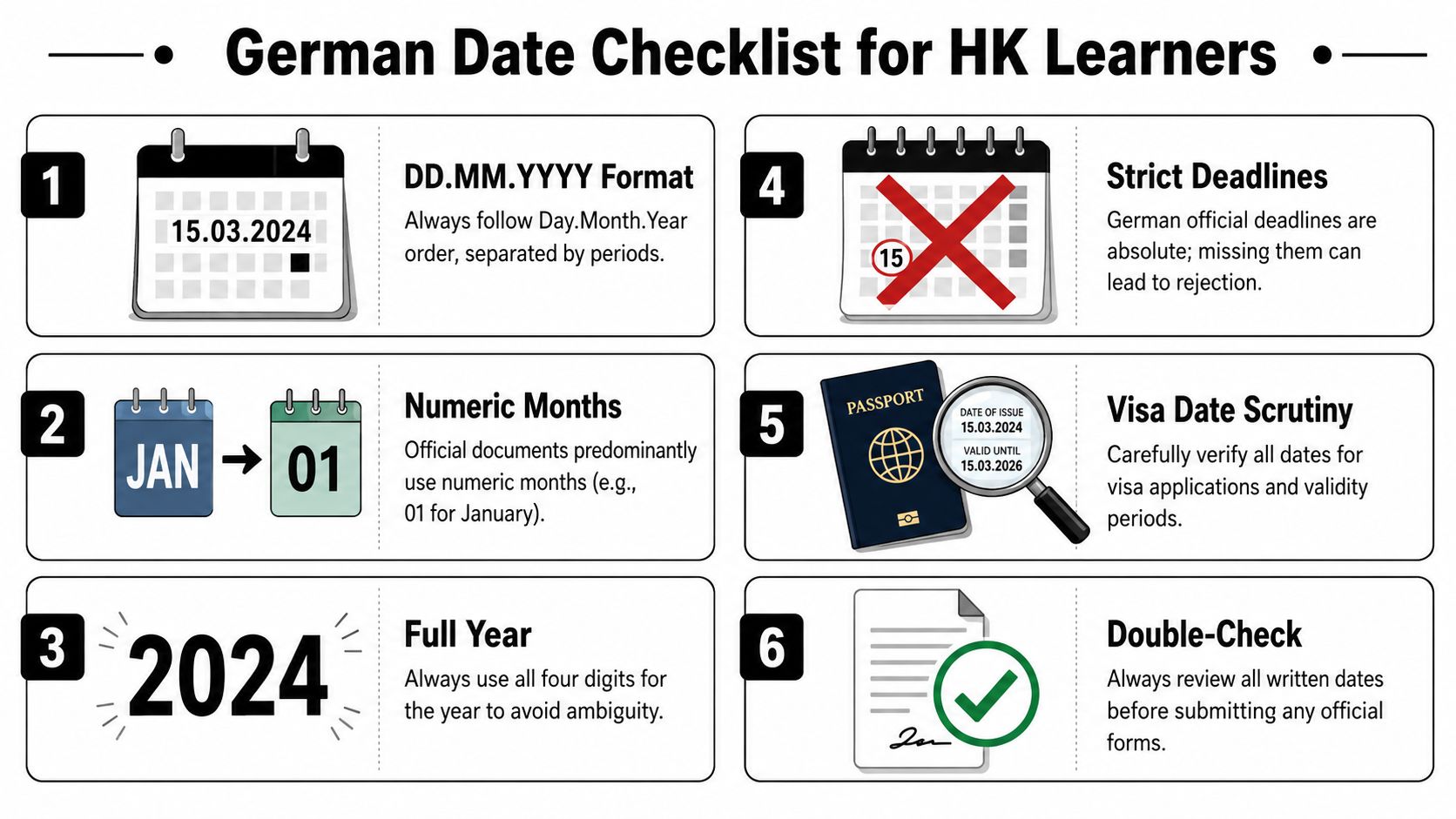 German Date Checklist for HK Learners

1

15.03.2024

DD.MM.YYYY Format

Always follow Day.Month.Year order, separated by periods.

2

JAN

01

Numeric Months

Official documents predominantly use numeric months (e.g., 01 for January).

3

2024

Full Year

Always use all four digits for the year to avoid ambiguity.

4

15

Strict Deadlines

German official deadlines are absolute; missing them can lead to rejection.

5

PASSPORT

DATE OF ISSUE
15.03.2024
VALID UNTIL
15.03.2026

Visa Date Scrutiny

Carefully verify all dates for visa applications and validity periods.

6

Double-Check

Always review all written dates before submitting any official forms.